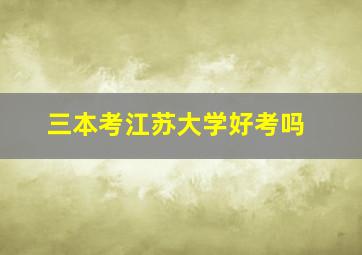 三本考江苏大学好考吗